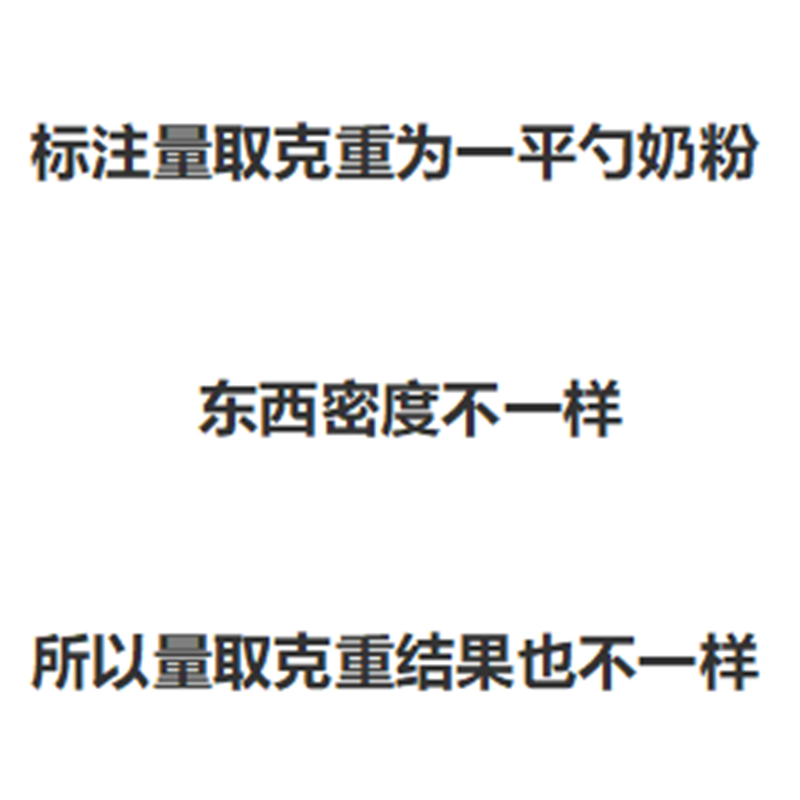 标注量取克重为一平勺奶粉

东西密度不一样

所以量取克重结果也不一样